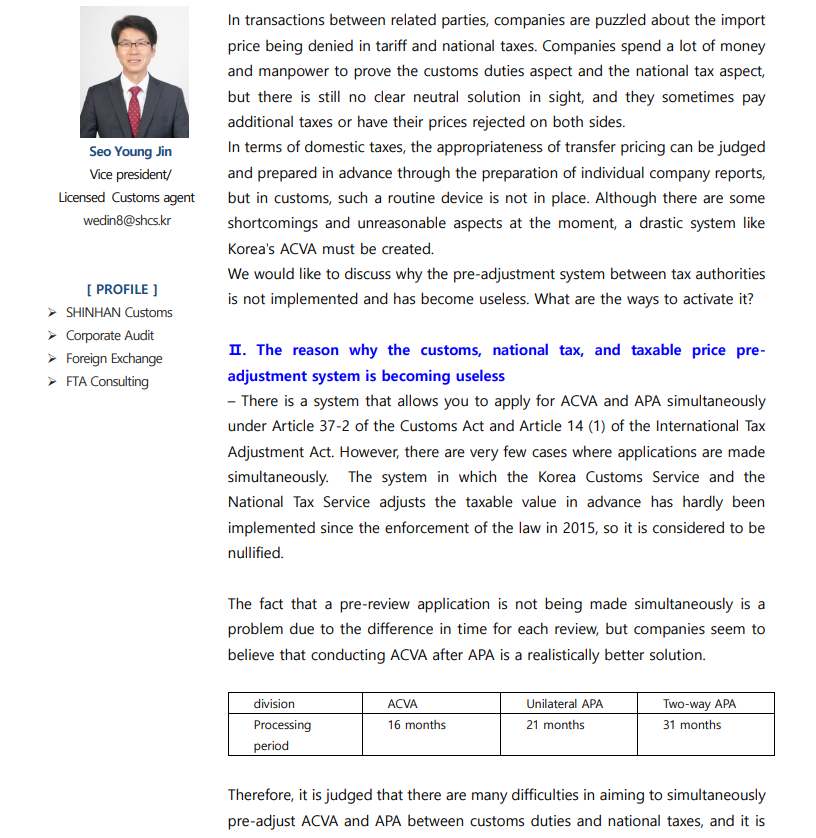 Seo Young Jin
Vice president/
Licensed Customs agent
wedin8@shcs.kr

[ PROFILE ]
➢ SHINHAN Customs
➢ Corporate Audit
➢ Foreign Exchange
➢ FTA Consulting

In transactions between related parties, companies are puzzled about the import price being denied in tariff and national taxes. Companies spend a lot of money and manpower to prove the customs duties aspect and the national tax aspect, but there is still no clear neutral solution in sight, and they sometimes pay additional taxes or have their prices rejected on both sides.
In terms of domestic taxes, the appropriateness of transfer pricing can be judged and prepared in advance through the preparation of individual company reports, but in customs, such a routine device is not in place. Although there are some shortcomings and unreasonable aspects at the moment, a drastic system like Korea's ACVA must be created.
We would like to discuss why the pre-adjustment system between tax authorities is not implemented and has become useless. What are the ways to activate it?

Ⅱ. The reason why the customs, national tax, and taxable price pre-adjustment system is becoming useless
– There is a system that allows you to apply for ACVA and APA simultaneously under Article 37-2 of the Customs Act and Article 14 (1) of the International Tax Adjustment Act. However, there are very few cases where applications are made simultaneously. The system in which the Korea Customs Service and the National Tax Service adjusts the taxable value in advance has hardly been implemented since the enforcement of the law in 2015, so it is considered to be nullified.

The fact that a pre-review application is not being made simultaneously is a problem due to the difference in time for each review, but companies seem to believe that conducting ACVA after APA is a realistically better solution.

| division | ACVA | Unilateral APA | Two-way APA |
|---|---|---|---|
| Processing period | 16 months | 21 months | 31 months |

Therefore, it is judged that there are many difficulties in aiming to simultaneously pre-adjust ACVA and APA between customs duties and national taxes, and it is